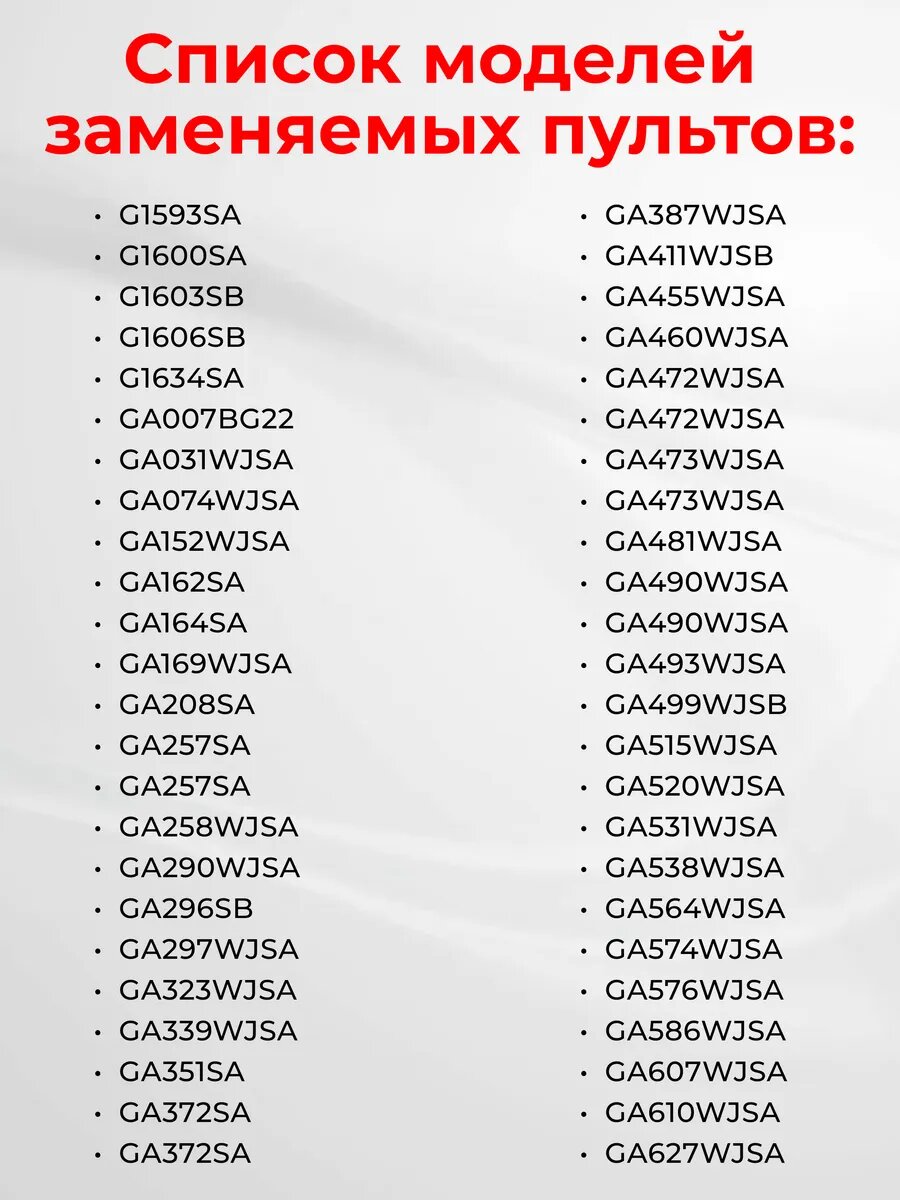 Список моделей заменяемых пультов:

• G1593SA
• G1600SA
• G1603SB
• G1606SB
• G1634SA
• GA007BG22
• GA031WJSA
• GA074WJSA
• GA152WJSA
• GA162SA
• GA164SA
• GA169WJSA
• GA208SA
• GA257SA
• GA257SA
• GA258WJSA
• GA290WJSA
• GA296SB
• GA297WJSA
• GA323WJSA
• GA339WJSA
• GA351SA
• GA372SA
• GA372SA

• GA387WJSA
• GA411WJSB
• GA455WJSA
• GA460WJSA
• GA472WJSA
• GA472WJSA
• GA473WJSA
• GA473WJSA
• GA481WJSA
• GA490WJSA
• GA490WJSA
• GA493WJSA
• GA499WJSB
• GA515WJSA
• GA520WJSA
• GA531WJSA
• GA538WJSA
• GA564WJSA
• GA574WJSA
• GA576WJSA
• GA586WJSA
• GA607WJSA
• GA610WJSA
• GA627WJSA